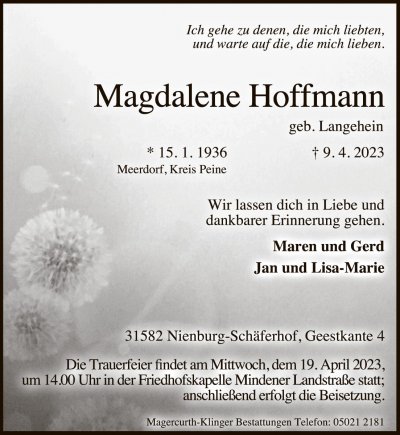 Ich gehe zu denen, die mich liebten,
und warte auf die, die mich lieben.

Magdalene Hoffmann

geb. Langehein

* 15. 1. 1936
Meerdorf, Kreis Peine

† 9. 4. 2023

Wir lassen dich in Liebe und dankbarer Erinnerung gehen.

Maren und Gerd
Jan und Lisa-Marie

31582 Nienburg-Schäferhof, Geestkante 4

Die Trauerfeier findet am Mittwoch, dem 19. April 2023, um 14.00 Uhr in der Friedhofskapelle Mindener Landstraße statt; anschließend erfolgt die Beisetzung.

Magercurth-Klinger Bestattungen Telefon: 05021 2181